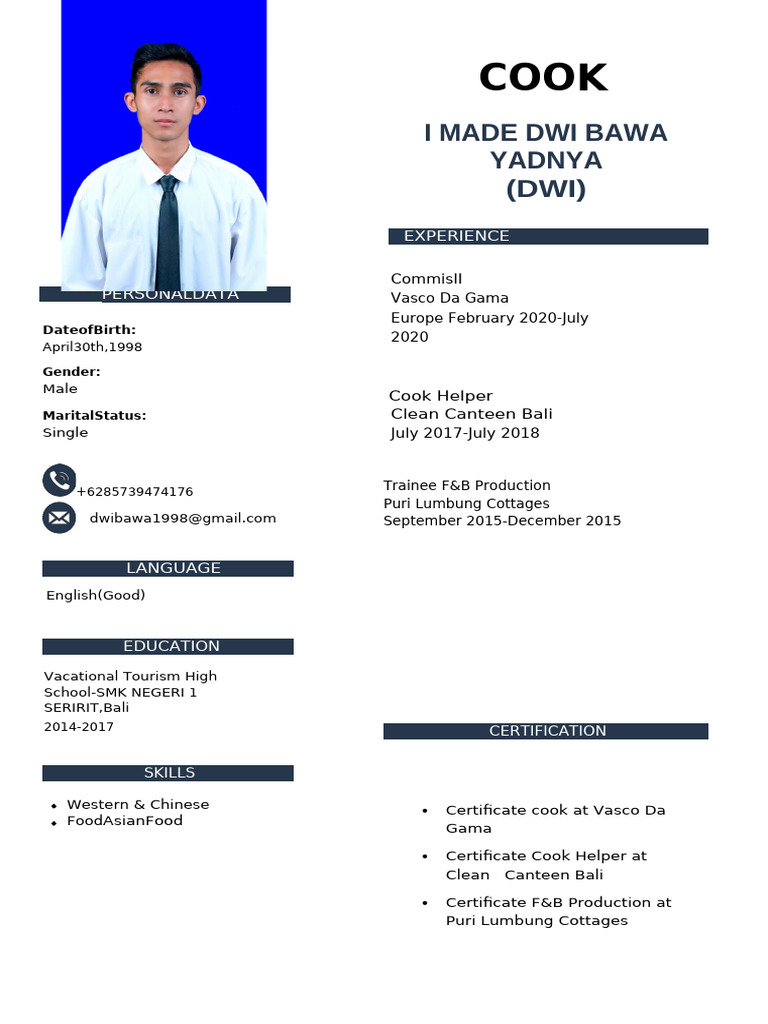 PERSONALDATA

DateofBirth:
April30th,1998

Gender:
Male

MaritalStatus:
Single

+6285739474176

dwibawa1998@gmail.com

LANGUAGE

English(Good)

EDUCATION

Vacational Tourism High School-SMK NEGERI 1 SERIRIT,Bali
2014-2017

SKILLS

• Western & Chinese
• FoodAsianFood

COOK

I MADE DWI BAWA YADNYA (DWI)

EXPERIENCE

CommisII
Vasco Da Gama
Europe February 2020-July 2020

Cook Helper
Clean Canteen Bali
July 2017-July 2018

Trainee F&B Production
Puri Lumbung Cottages
September 2015-December 2015

CERTIFICATION

• Certificate cook at Vasco Da Gama
• Certificate Cook Helper at Clean Canteen Bali
• Certificate F&B Production at Puri Lumbung Cottages